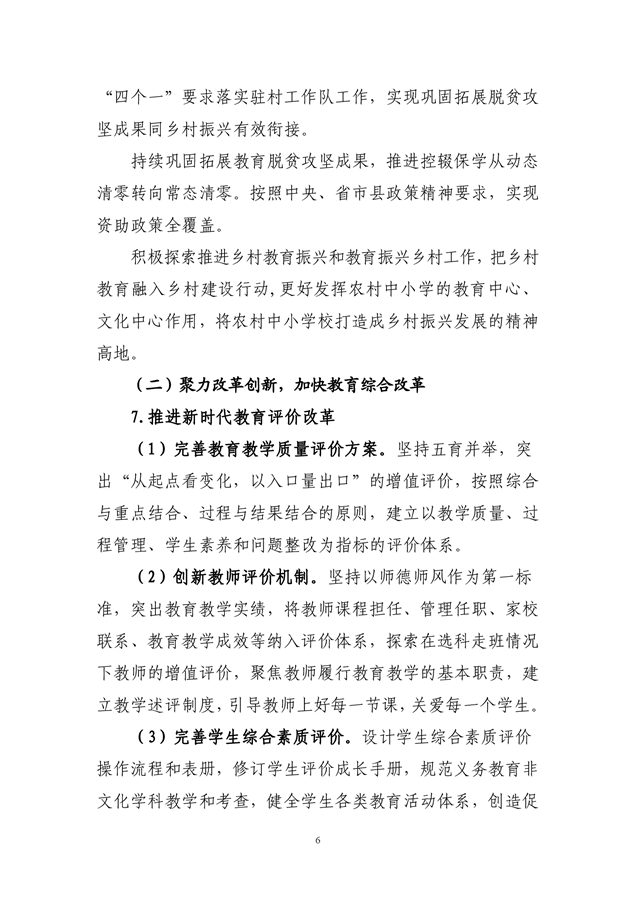 “四个一”要求落实驻村工作队工作，实现巩固拓展脱贫攻坚成果同乡村振兴有效衔接。

持续巩固拓展教育脱贫攻坚成果，推进控辍保学从动态清零转向常态清零。按照中央、省市县政策精神要求，实现资助政策全覆盖。

积极探索推进乡村教育振兴和教育振兴乡村工作，把乡村教育融入乡村建设行动，更好发挥农村中小学的教育中心、文化中心作用，将农村中小学校打造成乡村振兴发展的精神高地。

（二）聚力改革创新，加快教育综合改革

7.推进新时代教育评价改革

（1）完善教育教学质量评价方案。坚持五育并举，突出“从起点看变化，以入口量出口”的增值评价，按照综合与重点结合、过程与结果结合的原则，建立以教学质量、过程管理、学生素养和问题整改为指标的评价体系。

（2）创新教师评价机制。坚持以师德师风作为第一标准，突出教育教学实绩，将教师课程担任、管理任职、家校联系、教育教学成效等纳入评价体系，探索在选科走班情况下教师的增值评价，聚焦教师履行教育教学的基本职责，建立教学述评制度，引导教师上好每一节课，关爱每一个学生。

（3）完善学生综合素质评价。设计学生综合素质评价操作流程和表册，修订学生评价成长手册，规范义务教育非文化学科教学和考查，健全学生各类教育活动体系，创造促

6